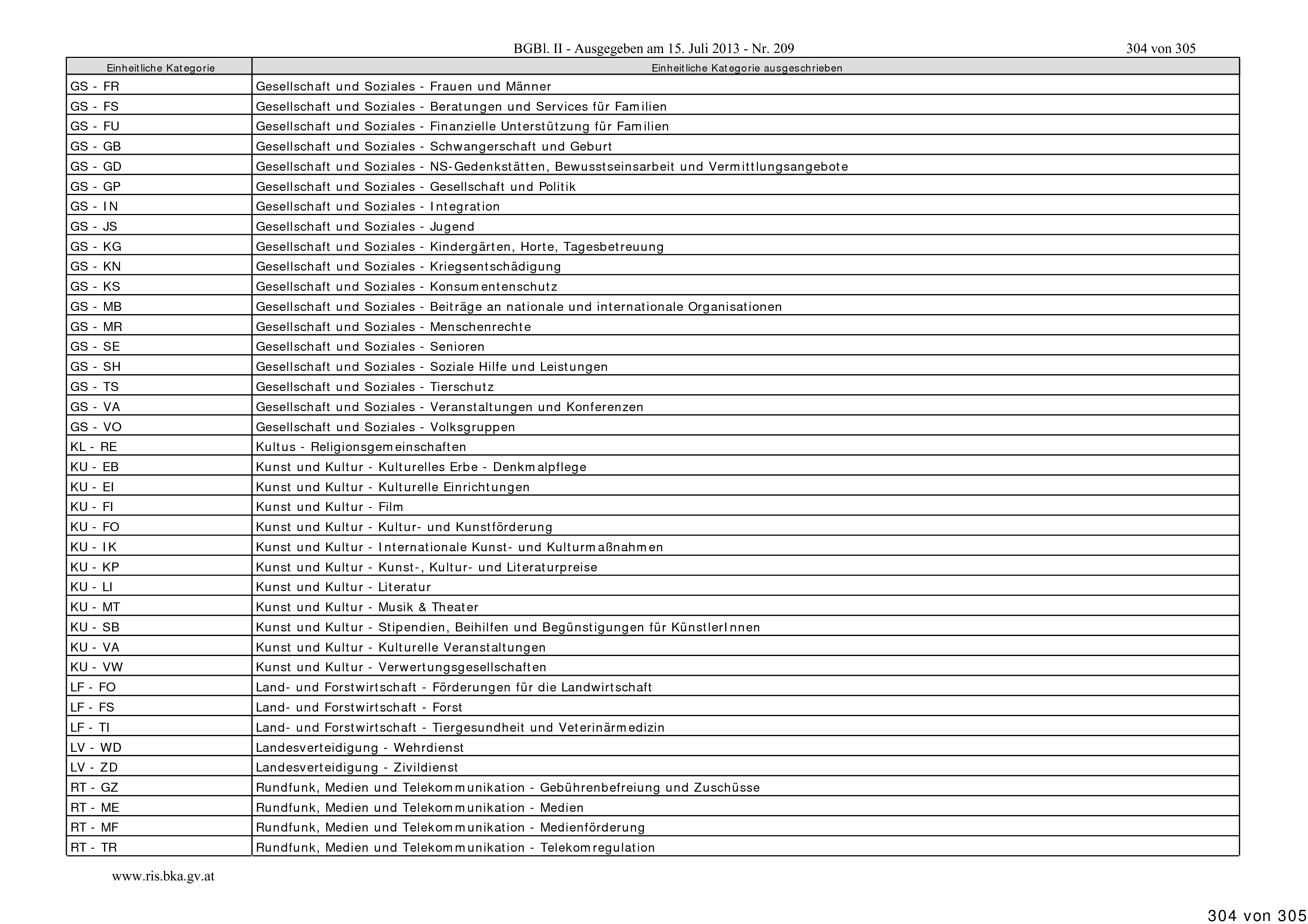 BGBl. II - Ausgegeben am 15. Juli 2013 - Nr. 209

304 von 305

| Einheitliche Kategorie | Einheitliche Kategorie ausgeschrieben |
|---|---|
| GS - FR | Gesellschaft und Soziales - Frauen und Männer |
| GS - FS | Gesellschaft und Soziales - Beratungen und Services für Familien |
| GS - FU | Gesellschaft und Soziales - Finanzielle Unterstützung für Familien |
| GS - GB | Gesellschaft und Soziales - Schwangerschaft und Geburt |
| GS - GD | Gesellschaft und Soziales - NS-Gedenkstätten, Bewusstseinsarbeit und Vermittlungsangebote |
| GS - GP | Gesellschaft und Soziales - Gesellschaft und Politik |
| GS - IN | Gesellschaft und Soziales - Integration |
| GS - JS | Gesellschaft und Soziales - Jugend |
| GS - KG | Gesellschaft und Soziales - Kindergärten, Horte, Tagesbetreuung |
| GS - KN | Gesellschaft und Soziales - Kriegsentschädigung |
| GS - KS | Gesellschaft und Soziales - Konsumentenschutz |
| GS - MB | Gesellschaft und Soziales - Beiträge an nationale und internationale Organisationen |
| GS - MR | Gesellschaft und Soziales - Menschenrechte |
| GS - SE | Gesellschaft und Soziales - Senioren |
| GS - SH | Gesellschaft und Soziales - Soziale Hilfe und Leistungen |
| GS - TS | Gesellschaft und Soziales - Tierschutz |
| GS - VA | Gesellschaft und Soziales - Veranstaltungen und Konferenzen |
| GS - VO | Gesellschaft und Soziales - Volksgruppen |
| KL - RE | Kultus - Religionsgemeinschaften |
| KU - EB | Kunst und Kultur - Kulturelles Erbe - Denkmalpflege |
| KU - EI | Kunst und Kultur - Kulturelle Einrichtungen |
| KU - FI | Kunst und Kultur - Film |
| KU - FO | Kunst und Kultur - Kultur- und Kunstförderung |
| KU - IK | Kunst und Kultur - Internationale Kunst- und Kulturmaßnahmen |
| KU - KP | Kunst und Kultur - Kunst-, Kultur- und Literaturpreise |
| KU - LI | Kunst und Kultur - Literatur |
| KU - MT | Kunst und Kultur - Musik & Theater |
| KU - SB | Kunst und Kultur - Stipendien, Beihilfen und Begünstigungen für KünstlerInnen |
| KU - VA | Kunst und Kultur - Kulturelle Veranstaltungen |
| KU - VW | Kunst und Kultur - Verwertungsgesellschaften |
| LF - FO | Land- und Forstwirtschaft - Förderungen für die Landwirtschaft |
| LF - FS | Land- und Forstwirtschaft - Forst |
| LF - TI | Land- und Forstwirtschaft - Tiergesundheit und Veterinärmedizin |
| LV - WD | Landesverteidigung - Wehrdienst |
| LV - ZD | Landesverteidigung - Zivildienst |
| RT - GZ | Rundfunk, Medien und Telekommunikation - Gebührenbefreiung und Zuschüsse |
| RT - ME | Rundfunk, Medien und Telekommunikation - Medien |
| RT - MF | Rundfunk, Medien und Telekommunikation - Medienförderung |
| RT - TR | Rundfunk, Medien und Telekommunikation - Telekomregulation |

www.ris.bka.gv.at

304 von 305